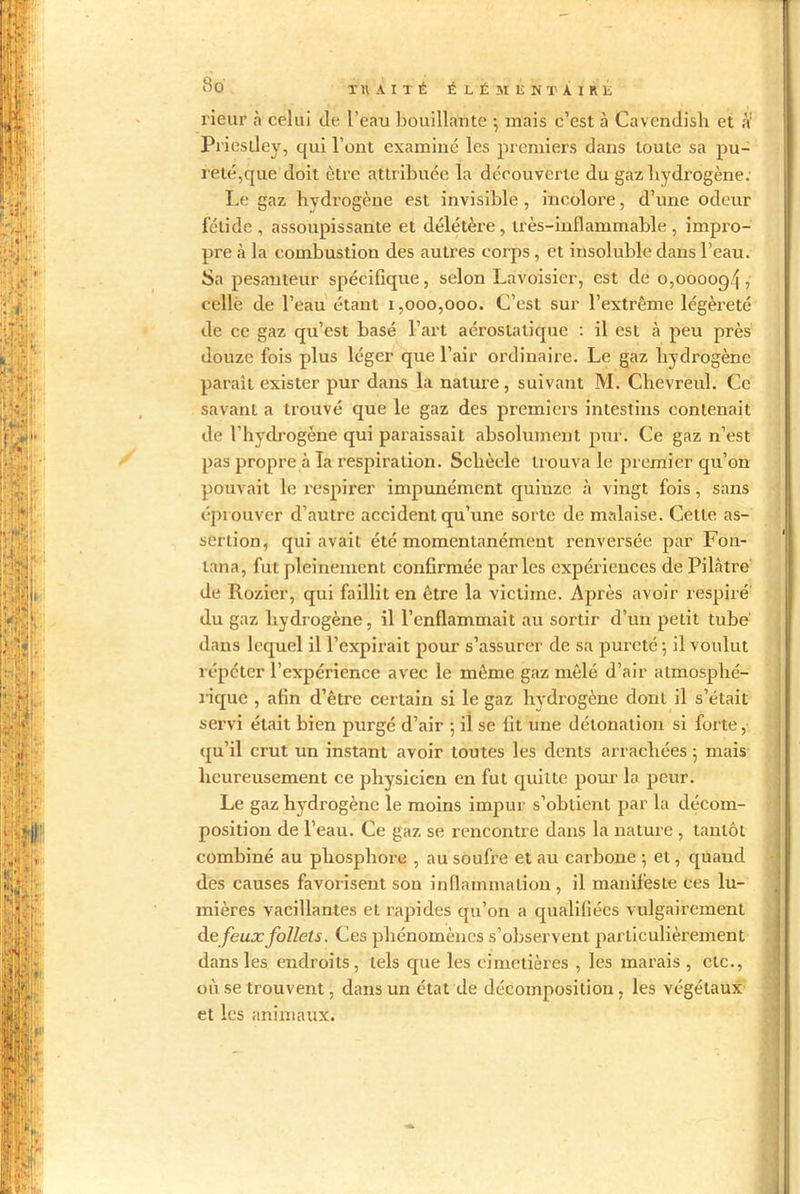 80 TRAITÉ ÉLÉMENTAIRE

rieur à celui de l'eau bouillante ; mais c'est à Cavendish et à Priestley, qui l'ont examiné les premiers dans toute sa pureté,que doit être attribuée la découverte du gaz hydrogène.

Le gaz hydrogène est invisible, incolore, d'une odeur fétide, assoupissante et délétère, très-inflammable, impropre à la combustion des autres corps, et insoluble dans l'eau. Sa pesanteur spécifique, selon Lavoisier, est de 0,000094, celle de l'eau étant 1,000,000. C'est sur l'extrême légèreté de ce gaz qu'est basé l'art aérostatique : il est à peu près douze fois plus léger que l'air ordinaire. Le gaz hydrogène paraît exister pur dans la nature, suivant M. Chevreul. Ce savant a trouvé que le gaz des premiers intestins contenait de l'hydrogène qui paraissait absolument pur. Ce gaz n'est pas propre à la respiration. Schèele trouva le premier qu'on pouvait le respirer impunément quinze à vingt fois, sans éprouver d'autre accident qu'une sorte de malaise. Cette assertion, qui avait été momentanément renversée par Fontana, fut pleinement confirmée par les expériences de Pilâtre de Rozier, qui faillit en être la victime. Après avoir respiré du gaz hydrogène, il l'enflammait au sortir d'un petit tube dans lequel il l'expirait pour s'assurer de sa pureté ; il voulut répéter l'expérience avec le même gaz mêlé d'air atmosphérique, afin d'être certain si le gaz hydrogène dont il s'était servi était bien purgé d'air ; il se fit une détonation si forte, qu'il crut un instant avoir toutes les dents arrachées ; mais heureusement ce physicien en fut quitte pour la peur.

Le gaz hydrogène le moins impur s'obtient par la décomposition de l'eau. Ce gaz se rencontre dans la nature, tantôt combiné au phosphore, au soufre et au carbone ; et, quand des causes favorisent son inflammation, il manifeste ces lumières vacillantes et rapides qu'on a qualifiées vulgairement de feux follets. Ces phénomènes s'observent particulièrement dans les endroits, tels que les cimetières, les marais, etc., où se trouvent, dans un état de décomposition, les végétaux et les animaux.